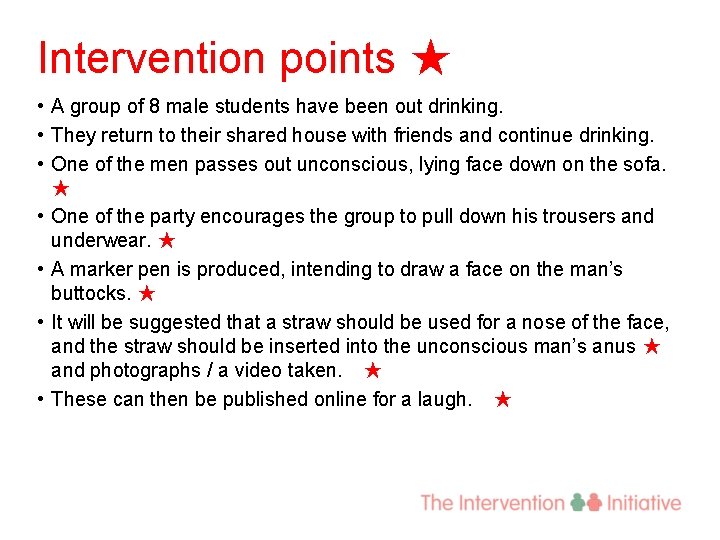 Intervention points ★

• A group of 8 male students have been out drinking.
• They return to their shared house with friends and continue drinking.
• One of the men passes out unconscious, lying face down on the sofa. ★
• One of the party encourages the group to pull down his trousers and underwear. ★
• A marker pen is produced, intending to draw a face on the man's buttocks. ★
• It will be suggested that a straw should be used for a nose of the face, and the straw should be inserted into the unconscious man's anus ★ and photographs / a video taken. ★
• These can then be published online for a laugh. ★

The Intervention Initiative